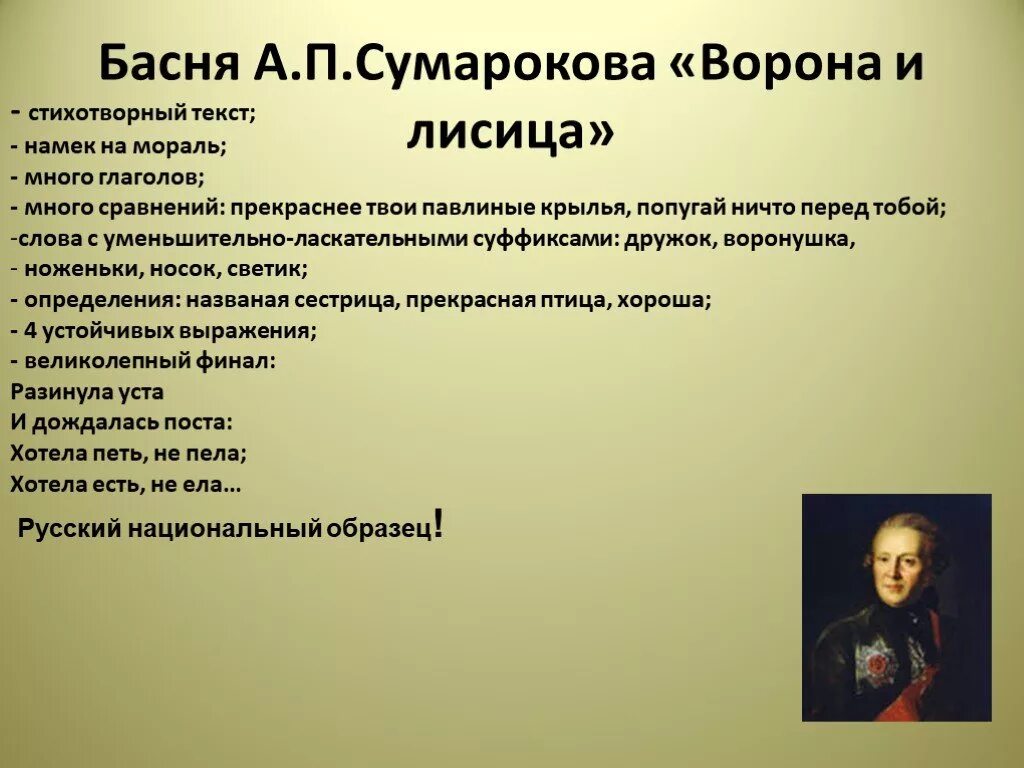 Басня А.П.Сумарокова «Ворона и лисица»

- стихотворный текст;
- намек на мораль;
- много глаголов;
- много сравнений: прекраснее твои павлиные крылья, попугай ничто перед тобой;
-слова с уменьшительно-ласкательными суффиксами: дружок, воронушка,
- ноженьки, носок, светик;
- определения: названая сестрица, прекрасная птица, хороша;
- 4 устойчивых выражения;
- великолепный финал:
Разинула уста
И дождалась поста:
Хотела петь, не пела;
Хотела есть, не ела…

Русский национальный образец!